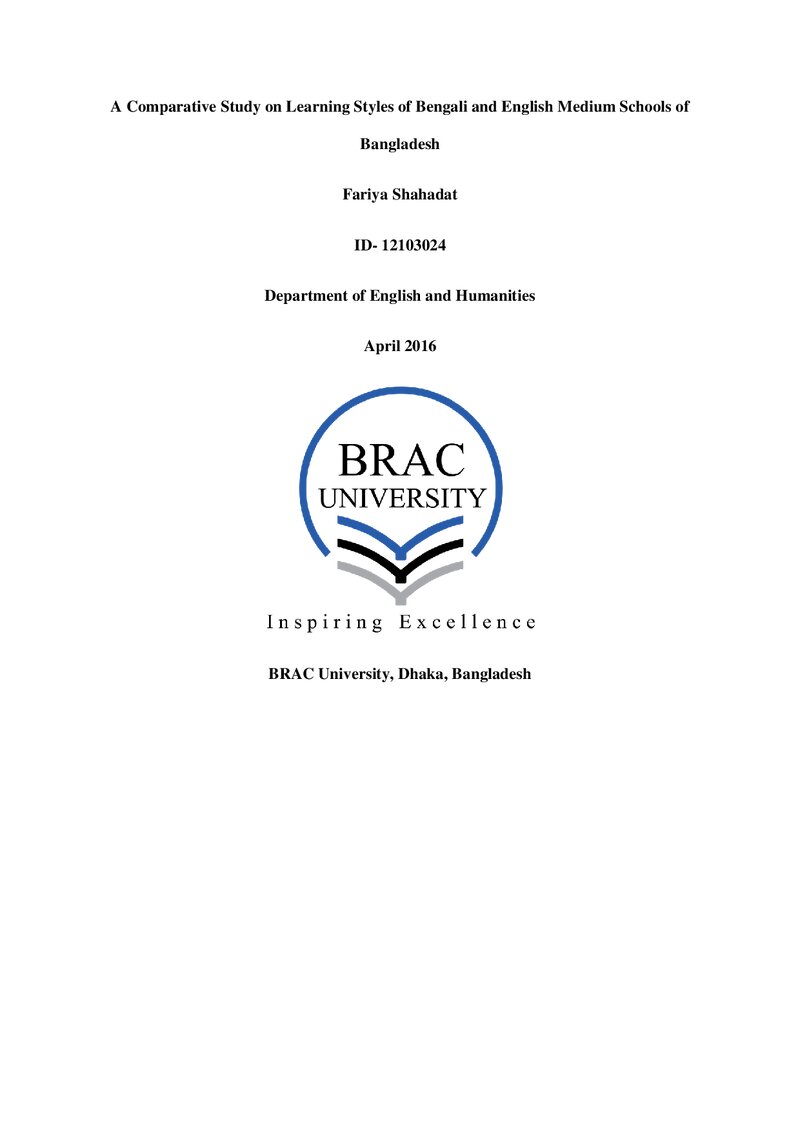 A Comparative Study on Learning Styles of Bengali and English Medium Schools of Bangladesh

Fariya Shahadat

ID- 12103024

Department of English and Humanities

April 2016

BRAC
UNIVERSITY

Inspiring Excellence

BRAC University, Dhaka, Bangladesh